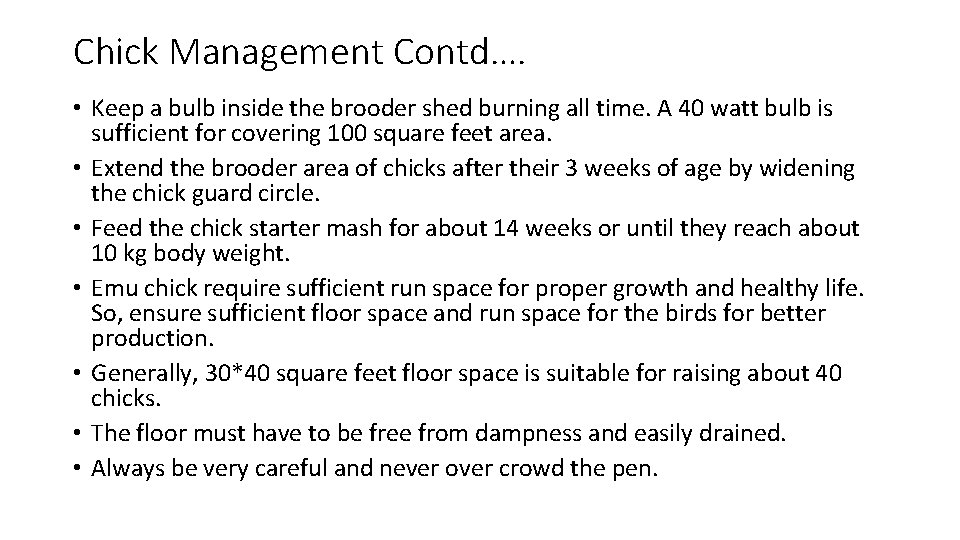 Chick Management Contd….

• Keep a bulb inside the brooder shed burning all time. A 40 watt bulb is sufficient for covering 100 square feet area.
• Extend the brooder area of chicks after their 3 weeks of age by widening the chick guard circle.
• Feed the chick starter mash for about 14 weeks or until they reach about 10 kg body weight.
• Emu chick require sufficient run space for proper growth and healthy life. So, ensure sufficient floor space and run space for the birds for better production.
• Generally, 30*40 square feet floor space is suitable for raising about 40 chicks.
• The floor must have to be free from dampness and easily drained.
• Always be very careful and never over crowd the pen.